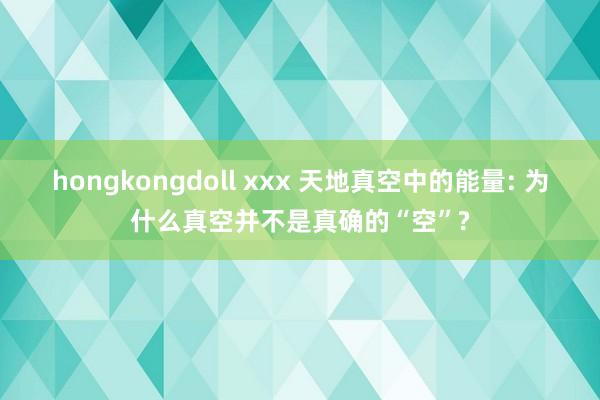 hongkongdoll xxx 天地真空中的能量: 为什么真空并不是真确的“空”?